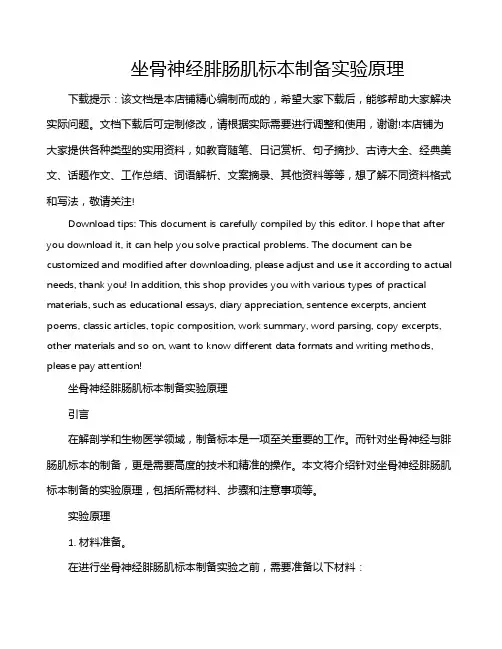 坐骨神经腓肠肌标本制备实验原理

下载提示：该文档是本店铺精心编制而成的，希望大家下载后，能够帮助大家解决实际问题。文档下载后可定制修改，请根据实际需要进行调整和使用，谢谢!本店铺为大家提供各种类型的实用资料，如教育随笔、日记赏析、句子摘抄、古诗大全、经典美文、话题作文、工作总结、词语解析、文案摘录、其他资料等等，想了解不同资料格式和写法，敬请关注!

Download tips: This document is carefully compiled by this editor. I hope that after you download it, it can help you solve practical problems. The document can be customized and modified after downloading, please adjust and use it according to actual needs, thank you! In addition, this shop provides you with various types of practical materials, such as educational essays, diary appreciation, sentence excerpts, ancient poems, classic articles, topic composition, work summary, word parsing, copy excerpts, other materials and so on, want to know different data formats and writing methods, please pay attention!

坐骨神经腓肠肌标本制备实验原理

引言

在解剖学和生物医学领域，制备标本是一项至关重要的工作。而针对坐骨神经与腓肠肌标本的制备，更是需要高度的技术和精准的操作。本文将介绍针对坐骨神经腓肠肌标本制备的实验原理，包括所需材料、步骤和注意事项等。

实验原理

1. 材料准备。

在进行坐骨神经腓肠肌标本制备实验之前，需要准备以下材料：